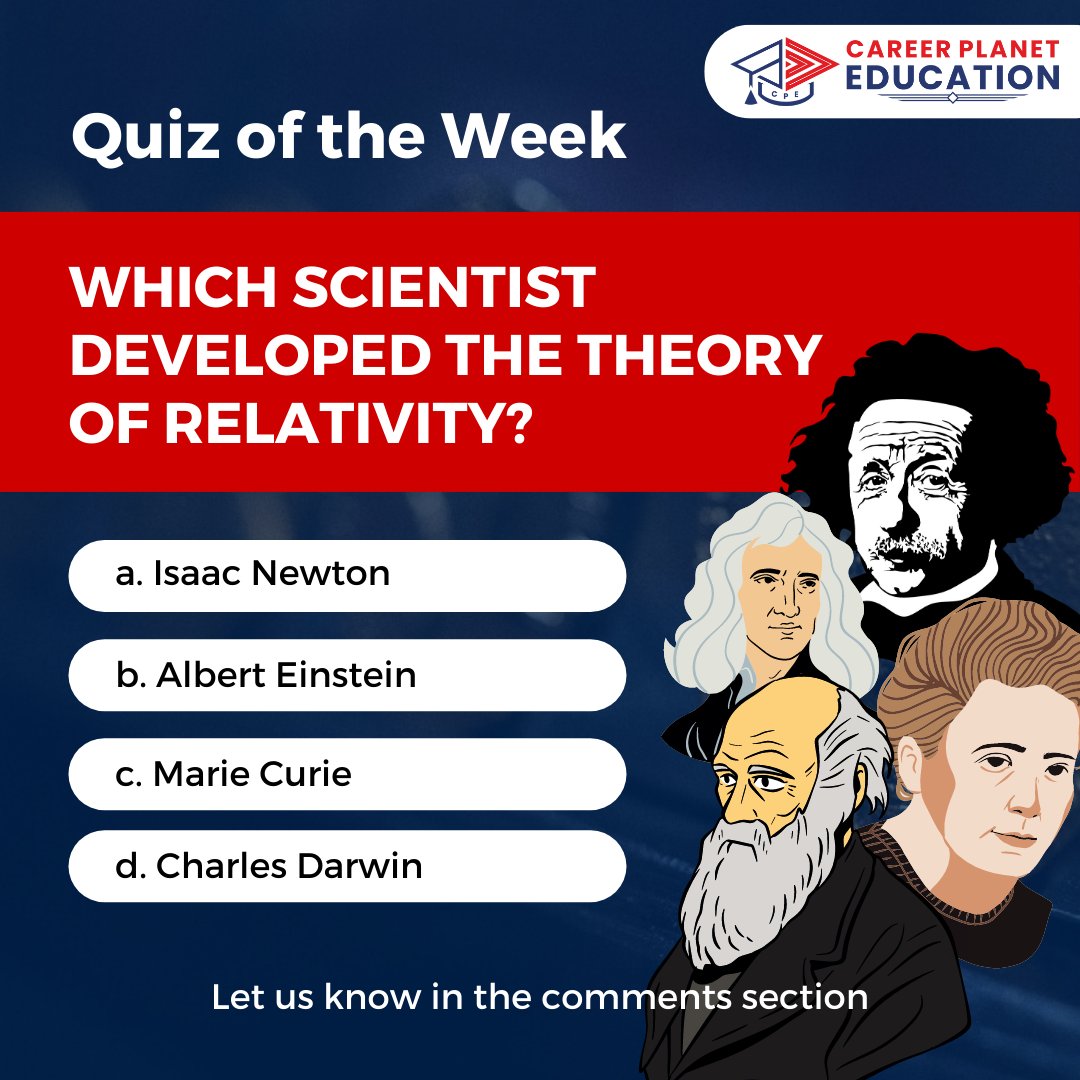 CPE CAREER PLANET EDUCATION

Quiz of the Week

WHICH SCIENTIST DEVELOPED THE THEORY OF RELATIVITY?

a. Isaac Newton

b. Albert Einstein

c. Marie Curie

d. Charles Darwin

Let us know in the comments section